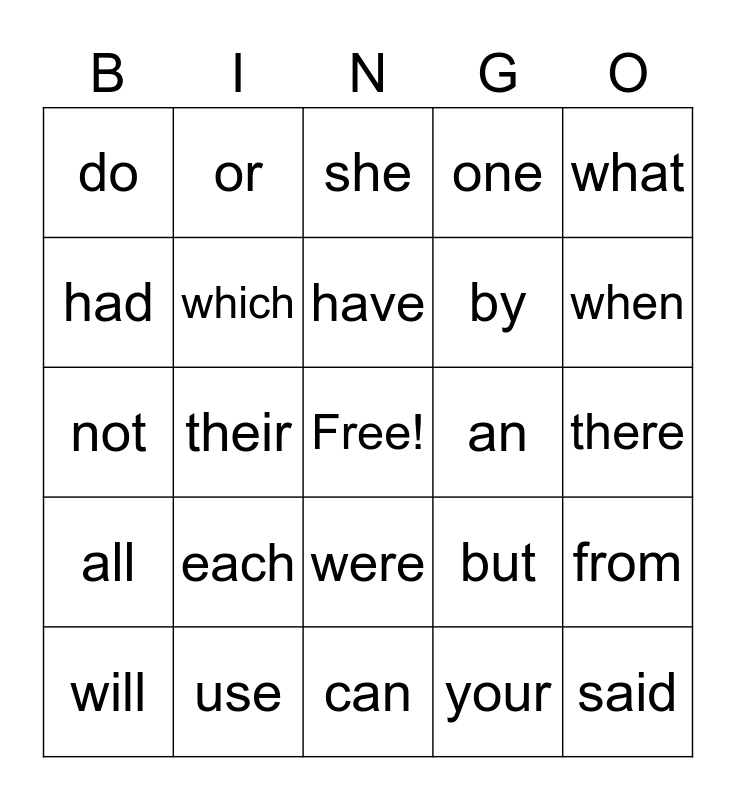 | B | I | N | G | O |
|---|---|---|---|---|
| do | or | she | one | what |
| had | which | have | by | when |
| not | their | Free! | an | there |
| all | each | were | but | from |
| will | use | can | your | said |